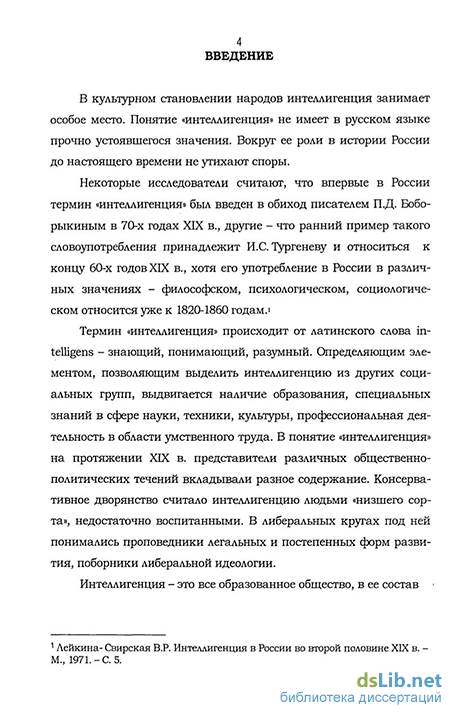 4

ВВЕДЕНИЕ

В культурном становлении народов интеллигенция занимает особое место. Понятие «интеллигенция» не имеет в русском языке прочно устоявшегося значения. Вокруг ее роли в истории России до настоящего времени не утихают споры.

Некоторые исследователи считают, что впервые в России термин «интеллигенция» был введен в обиход писателем П.Д. Боборыкиным в 70-х годах XIX в., другие – что ранний пример такого словоупотребления принадлежит И.С. Тургеневу и относиться к концу 60-х годов XIX в., хотя его употребление в России в различных значениях – философском, психологическом, социологическом относится уже к 1820-1860 годам.¹

Термин «интеллигенция» происходит от латинского слова intelligens – знающий, понимающий, разумный. Определяющим элементом, позволяющим выделить интеллигенцию из других социальных групп, выдвигается наличие образования, специальных знаний в сфере науки, техники, культуры, профессиональная деятельность в области умственного труда. В понятие «интеллигенция» на протяжении XIX в. представители различных общественно-политических течений вкладывали разное содержание. Консервативное дворянство считало интеллигенцию людьми «низшего сорта», недостаточно воспитанными. В либеральных кругах под ней понимались проповедники легальных и постепенных форм развития, поборники либеральной идеологии.

Интеллигенция – это все образованное общество, в ее состав

¹ Лейкина- Свирская В.Р. Интеллигенция в России во второй половине XIX в. – М., 1971. – С. 5.

dsLib.net
библиотека диссертаций